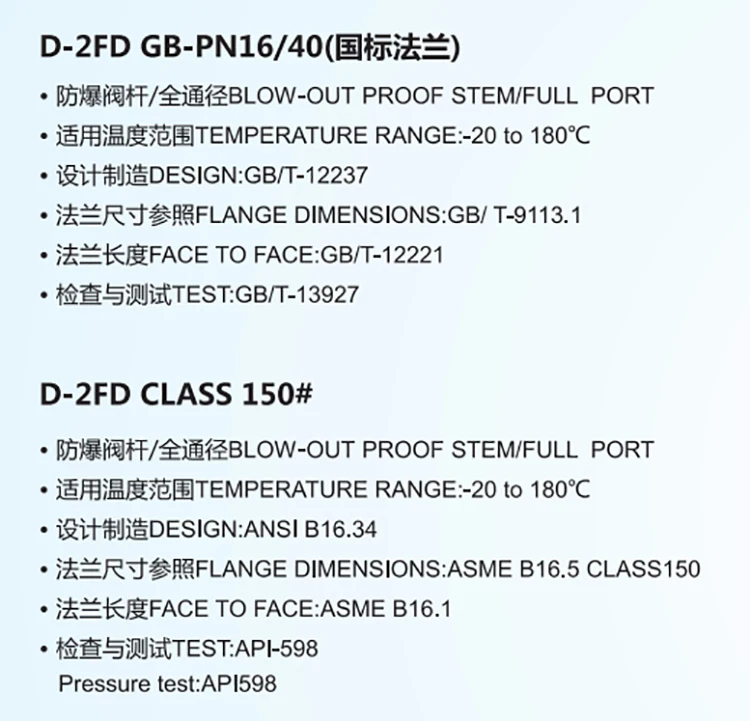 D-2FD GB-PN16/40(国标法兰)

• 防爆阀杆/全通径BLOW-OUT PROOF STEM/FULL PORT
• 适用温度范围TEMPERATURE RANGE:-20 to 180℃
• 设计制造DESIGN:GB/T-12237
• 法兰尺寸参照FLANGE DIMENSIONS:GB/ T-9113.1
• 法兰长度FACE TO FACE:GB/T-12221
• 检查与测试TEST:GB/T-13927

D-2FD CLASS 150#

• 防爆阀杆/全通径BLOW-OUT PROOF STEM/FULL PORT
• 适用温度范围TEMPERATURE RANGE:-20 to 180℃
• 设计制造DESIGN:ANSI B16.34
• 法兰尺寸参照FLANGE DIMENSIONS:ASME B16.5 CLASS150
• 法兰长度FACE TO FACE:ASME B16.1
• 检查与测试TEST:API-598
Pressure test:API598